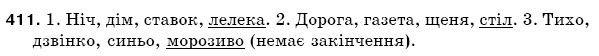 411. 1. Ніч, дім, ставок, лелека. 2. Дорога, газета, щеня, стіл. 3. Тихо, дзвінко, синьо, морозиво (немає закінчення).